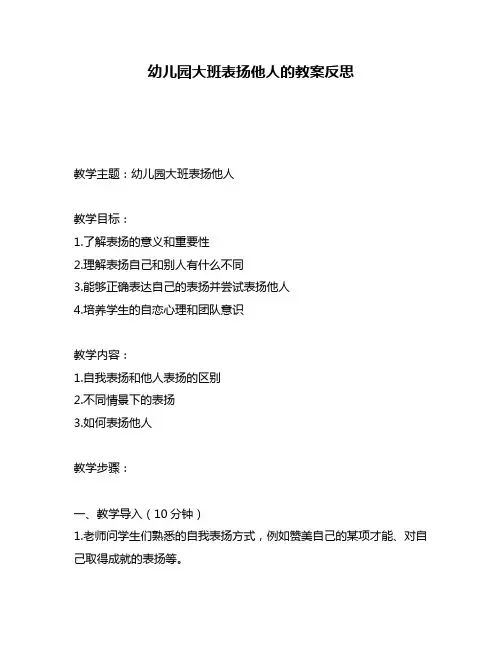 幼儿园大班表扬他人的教案反思

教学主题：幼儿园大班表扬他人

教学目标：
1.了解表扬的意义和重要性
2.理解表扬自己和别人有什么不同
3.能够正确表达自己的表扬并尝试表扬他人
4.培养学生的自恋心理和团队意识

教学内容：
1.自我表扬和他人表扬的区别
2.不同情景下的表扬
3.如何表扬他人

教学步骤：

一、教学导入（10分钟）
1.老师问学生们熟悉的自我表扬方式，例如赞美自己的某项才能、对自己取得成就的表扬等。